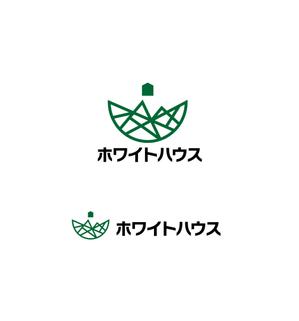 ホワイトハウス

ホワイトハウス